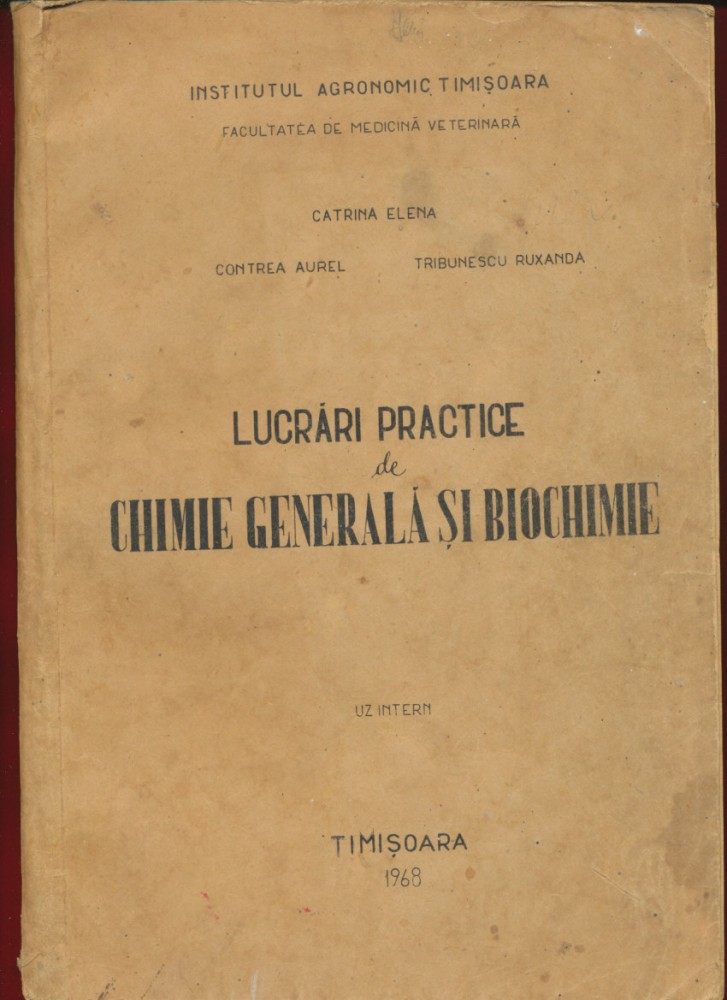 INSTITUTUL AGRONOMIC TIMIȘOARA
FACULTATEA DE MEDICINĂ VETERINARĂ

CATRINA ELENA

CONTREA AUREL TRIBUNESCU RUXANDA

LUCRĂRI PRACTICE
de
CHIMIE GENERALĂ ȘI BIOCHIMIE

UZ INTERN

TIMIȘOARA
1968